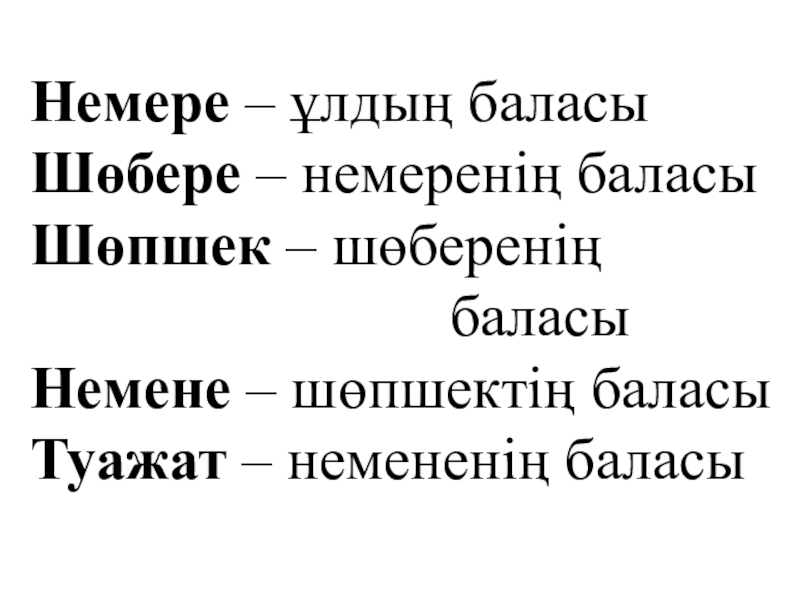 Немере – ұлдың баласы
Шөбере – немеренің баласы
Шөпшек – шөберенің баласы
Немене – шөпшектің баласы
Туажат – немененің баласы